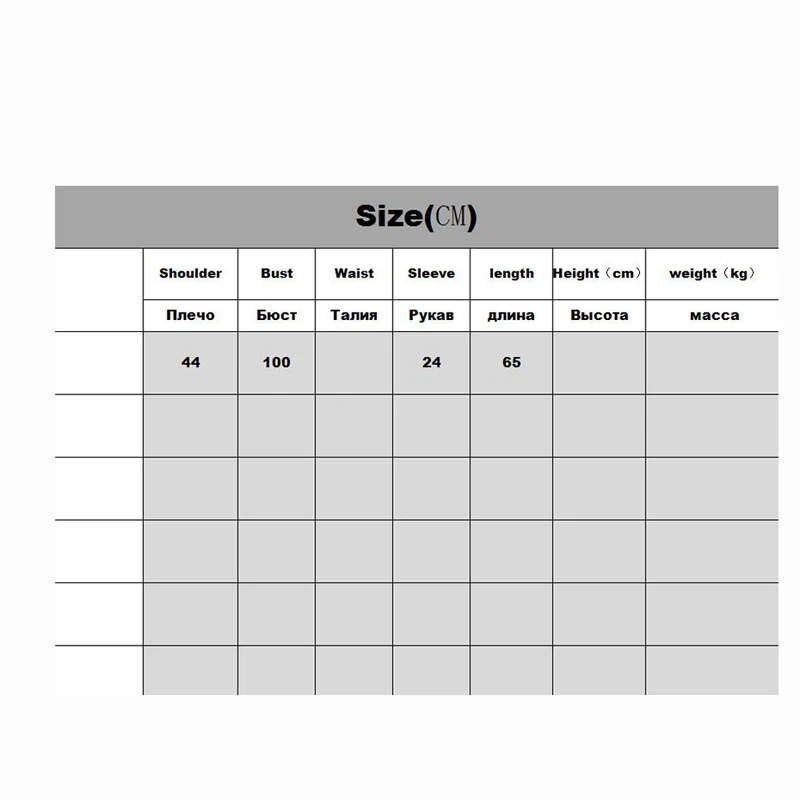 Size(CM)

|  | Shoulder | Bust | Waist | Sleeve | length | Height（cm） | weight（kg） |
|---|---|---|---|---|---|---|---|
|  | Плечо | Бюст | Талия | Рукав | длина | Высота | масса |
|  | 44 | 100 |  | 24 | 65 |  |  |
|  |  |  |  |  |  |  |  |
|  |  |  |  |  |  |  |  |
|  |  |  |  |  |  |  |  |
|  |  |  |  |  |  |  |  |
|  |  |  |  |  |  |  |  |